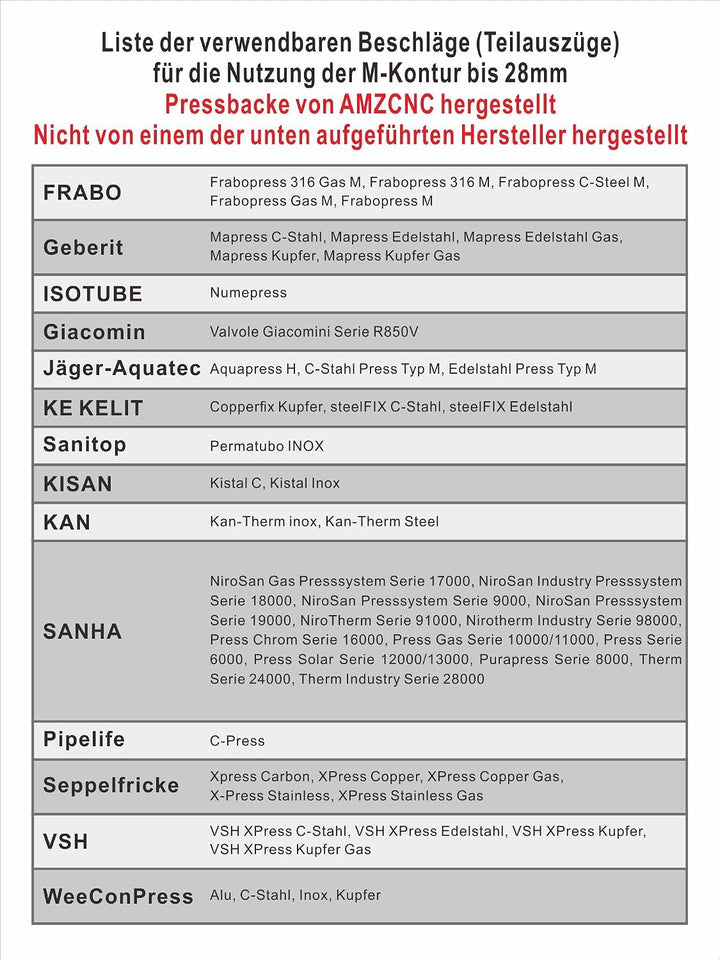 Liste der verwendbaren Beschläge (Teilauszüge)
für die Nutzung der M-Kontur bis 28mm
Pressbacke von AMZCNC hergestellt
Nicht von einem der unten aufgeführten Hersteller hergestellt

| | |
|---|---|
| FRABO | Frabopress 316 Gas M, Frabopress 316 M, Frabopress C-Steel M, Frabopress Gas M, Frabopress M |
| Geberit | Mapress C-Stahl, Mapress Edelstahl, Mapress Edelstahl Gas, Mapress Kupfer, Mapress Kupfer Gas |
| ISOTUBE | Numepress |
| Giacomin | Valvole Giacomini Serie R850V |
| Jäger-Aquatec | Aquapress H, C-Stahl Press Typ M, Edelstahl Press Typ M |
| KE KELIT | Copperfix Kupfer, steelFIX C-Stahl, steelFIX Edelstahl |
| Sanitop | Permatubo INOX |
| KISAN | Kistal C, Kistal Inox |
| KAN | Kan-Therm inox, Kan-Therm Steel |
| SANHA | NiroSan Gas Presssystem Serie 17000, NiroSan Industry Presssystem Serie 18000, NiroSan Presssystem Serie 9000, NiroSan Presssystem Serie 19000, NiroTherm Serie 91000, Nirotherm Industry Serie 98000, Press Chrom Serie 16000, Press Gas Serie 10000/11000, Press Serie 6000, Press Solar Serie 12000/13000, Purapress Serie 8000, Therm Serie 24000, Therm Industry Serie 28000 |
| Pipelife | C-Press |
| Seppelfricke | Xpress Carbon, XPress Copper, XPress Copper Gas, X-Press Stainless, XPress Stainless Gas |
| VSH | VSH XPress C-Stahl, VSH XPress Edelstahl, VSH XPress Kupfer, VSH XPress Kupfer Gas |
| WeeConPress | Alu, C-Stahl, Inox, Kupfer |